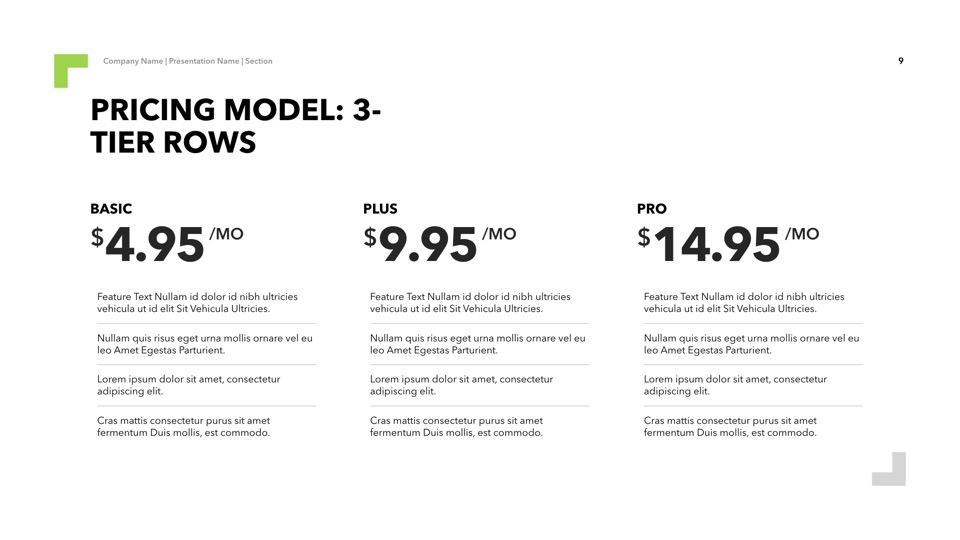 Company Name | Presentation Name | Section

9

PRICING MODEL: 3-TIER ROWS

BASIC

$4.95 /MO

Feature Text Nullam id dolor id nibh ultricies vehicula ut id elit Sit Vehicula Ultricies.

Nullam quis risus eget urna mollis ornare vel eu leo Amet Egestas Parturient.

Lorem ipsum dolor sit amet, consectetur adipiscing elit.

Cras mattis consectetur purus sit amet fermentum Duis mollis, est commodo.

PLUS

$9.95 /MO

Feature Text Nullam id dolor id nibh ultricies vehicula ut id elit Sit Vehicula Ultricies.

Nullam quis risus eget urna mollis ornare vel eu leo Amet Egestas Parturient.

Lorem ipsum dolor sit amet, consectetur adipiscing elit.

Cras mattis consectetur purus sit amet fermentum Duis mollis, est commodo.

PRO

$14.95 /MO

Feature Text Nullam id dolor id nibh ultricies vehicula ut id elit Sit Vehicula Ultricies.

Nullam quis risus eget urna mollis ornare vel eu leo Amet Egestas Parturient.

Lorem ipsum dolor sit amet, consectetur adipiscing elit.

Cras mattis consectetur purus sit amet fermentum Duis mollis, est commodo.